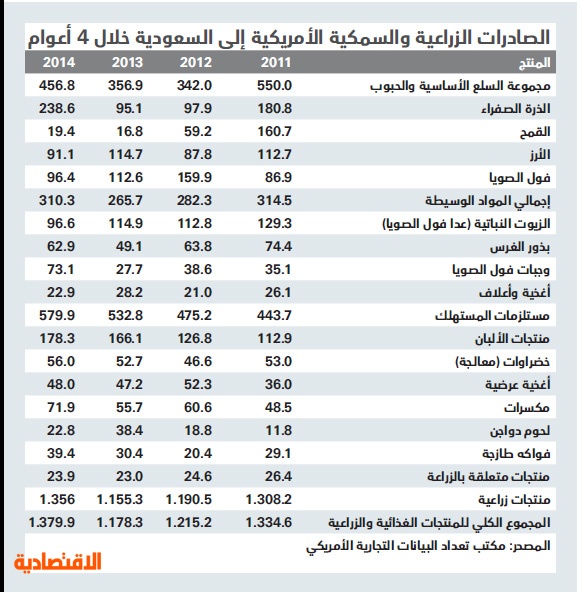 الصادرات الزراعية والسمكية الأمريكية إلى السعودية خلال 4 أعوام

| المنتج | 2011 | 2012 | 2013 | 2014 |
|---|---|---|---|---|
| مجموعة السلع الأساسية والحبوب | 550.0 | 342.0 | 356.9 | 456.8 |
| الذرة الصفراء | 180.8 | 97.9 | 95.1 | 238.6 |
| القمح | 160.7 | 59.2 | 16.8 | 19.4 |
| الأرز | 112.7 | 87.8 | 114.7 | 91.1 |
| فول الصويا | 86.9 | 159.9 | 112.6 | 96.4 |
| إجمالي المواد الوسيطة | 314.5 | 282.3 | 265.7 | 310.3 |
| الزيوت النباتية (عدا فول الصويا) | 129.3 | 112.8 | 114.9 | 96.6 |
| بذور الغرس | 74.4 | 63.8 | 49.1 | 62.9 |
| وجبات فول الصويا | 35.1 | 38.6 | 27.7 | 73.1 |
| أغذية وأعلاف | 26.1 | 21.0 | 28.2 | 22.9 |
| مستلزمات المستهلك | 443.7 | 475.2 | 532.8 | 579.9 |
| منتجات الألبان | 112.9 | 126.8 | 166.1 | 178.3 |
| خضراوات (معالجة) | 53.0 | 46.6 | 52.7 | 56.0 |
| أغذية عرضية | 36.0 | 52.3 | 47.2 | 48.0 |
| مكسرات | 48.5 | 60.6 | 55.7 | 71.9 |
| لحوم دواجن | 11.8 | 18.8 | 38.4 | 22.8 |
| فواكه طازجة | 29.1 | 20.4 | 30.4 | 39.4 |
| منتجات متعلقة بالزراعة | 26.4 | 24.6 | 23.0 | 23.9 |
| منتجات زراعية | 1.308.2 | 1.190.5 | 1.155.3 | 1.356 |
| المجموع الكلي للمنتجات الغذائية والزراعية | 1.334.6 | 1.215.2 | 1.178.3 | 1.379.9 |

المصدر: مكتب تعداد البيانات التجارية الأمريكي

الاقتصادية